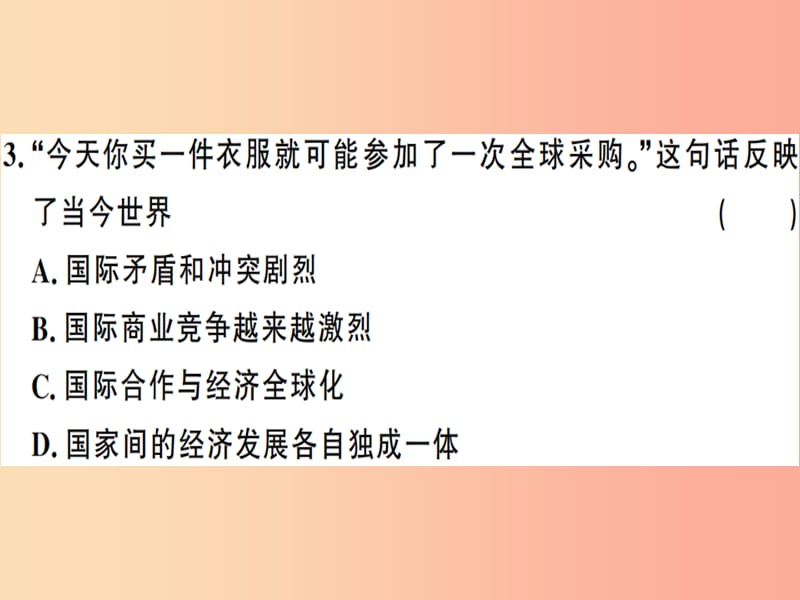 3. “今天你买一件衣服就可能参加了一次全球采购。”这句话反映了当今世界 ( )

A. 国际矛盾和冲突剧烈

B. 国际商业竞争越来越激烈

C. 国际合作与经济全球化

D. 国家间的经济发展各自独成一体